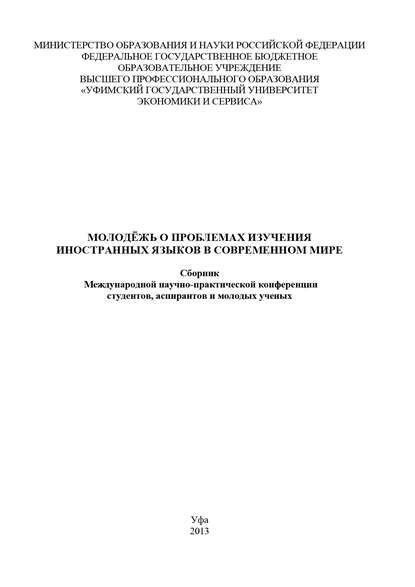 МИНИСТЕРСТВО ОБРАЗОВАНИЯ И НАУКИ РОССИЙСКОЙ ФЕДЕРАЦИИ
ФЕДЕРАЛЬНОЕ ГОСУДАРСТВЕННОЕ БЮДЖЕТНОЕ
ОБРАЗОВАТЕЛЬНОЕ УЧРЕЖДЕНИЕ
ВЫСШЕГО ПРОФЕССИОНАЛЬНОГО ОБРАЗОВАНИЯ
«УФИМСКИЙ ГОСУДАРСТВЕННЫЙ УНИВЕРСИТЕТ
ЭКОНОМИКИ И СЕРВИСА»

МОЛОДЁЖЬ О ПРОБЛЕМАХ ИЗУЧЕНИЯ
ИНОСТРАННЫХ ЯЗЫКОВ В СОВРЕМЕННОМ МИРЕ

Сборник
Международной научно-практической конференции
студентов, аспирантов и молодых ученых

Уфа
2013